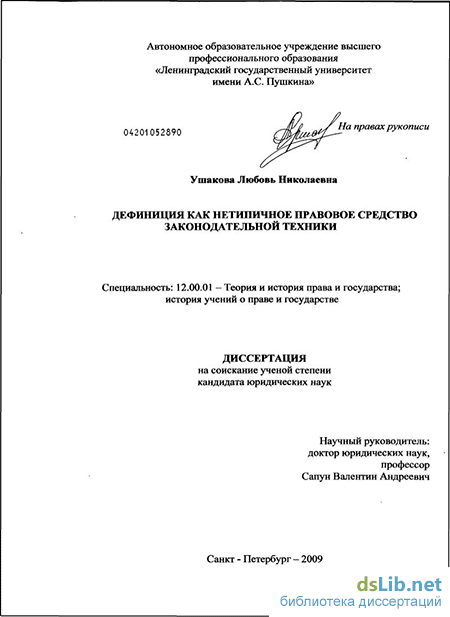 Автономное образовательное учреждение высшего профессионального образования «Ленинградский государственный университет имени А.С. Пушкина»

04201052890

На правах рукописи

Ушакова Любовь Николаевна

ДЕФИНИЦИЯ КАК НЕТИПИЧНОЕ ПРАВОВОЕ СРЕДСТВО ЗАКОНОДАТЕЛЬНОЙ ТЕХНИКИ

Специальность: 12.00.01 – Теория и история права и государства; история учений о праве и государстве

ДИССЕРТАЦИЯ
на соискание ученой степени кандидата юридических наук

Научный руководитель:
доктор юридических наук,
профессор
Сапун Валентин Андреевич

Санкт - Петербург – 2009

dsLib.net
библиотека диссертаций